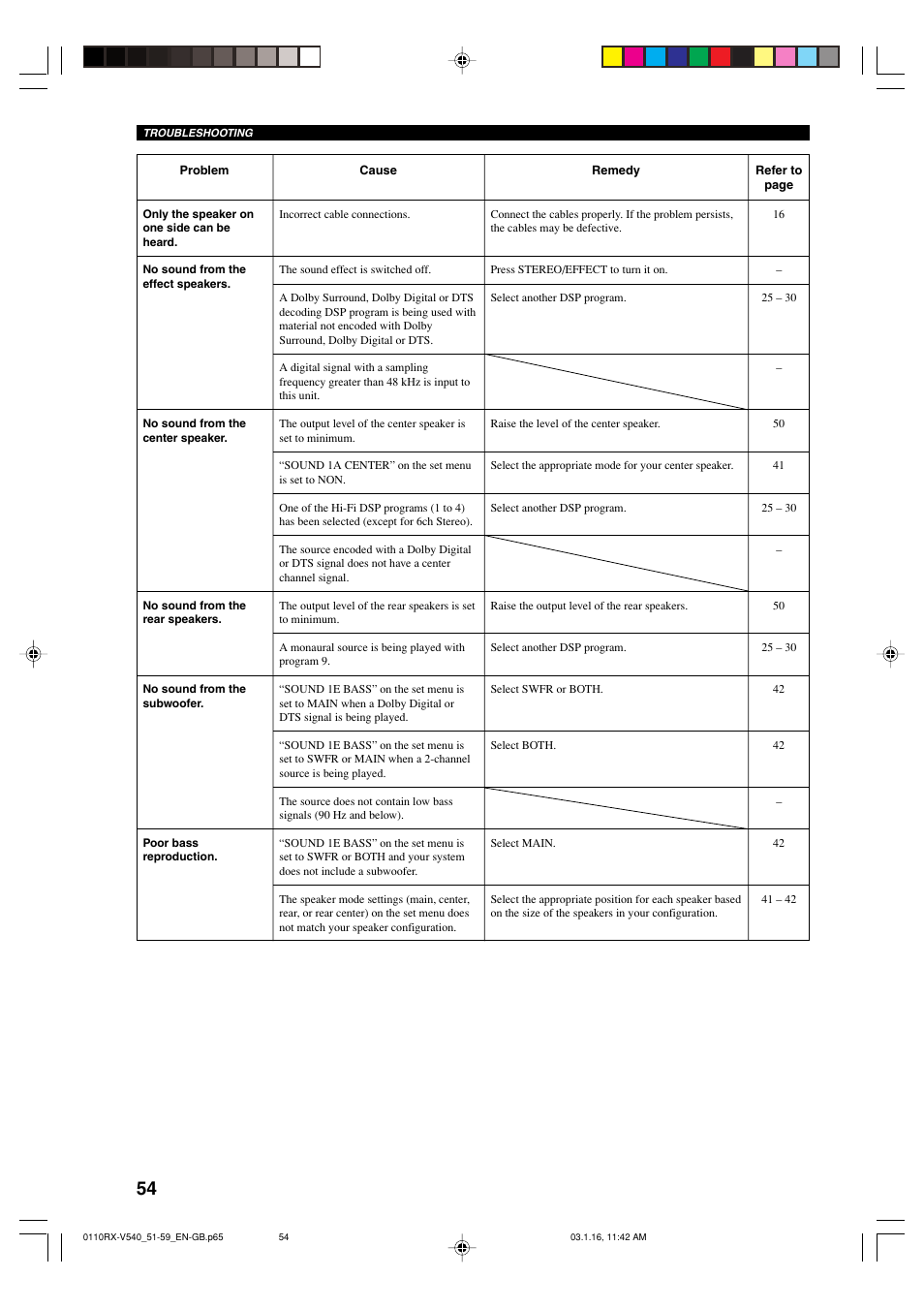 TROUBLESHOOTING

| Problem | Cause | Remedy | Refer to page |
|---|---|---|---|
| Only the speaker on one side can be heard. | Incorrect cable connections. | Connect the cables properly. If the problem persists, the cables may be defective. | 16 |
| No sound from the effect speakers. | The sound effect is switched off. | Press STEREO/EFFECT to turn it on. | – |
| | A Dolby Surround, Dolby Digital or DTS decoding DSP program is being used with material not encoded with Dolby Surround, Dolby Digital or DTS. | Select another DSP program. | 25 – 30 |
| | A digital signal with a sampling frequency greater than 48 kHz is input to this unit. | | – |
| No sound from the center speaker. | The output level of the center speaker is set to minimum. | Raise the level of the center speaker. | 50 |
| | "SOUND 1A CENTER" on the set menu is set to NON. | Select the appropriate mode for your center speaker. | 41 |
| | One of the Hi-Fi DSP programs (1 to 4) has been selected (except for 6ch Stereo). | Select another DSP program. | 25 – 30 |
| | The source encoded with a Dolby Digital or DTS signal does not have a center channel signal. | | – |
| No sound from the rear speakers. | The output level of the rear speakers is set to minimum. | Raise the output level of the rear speakers. | 50 |
| | A monaural source is being played with program 9. | Select another DSP program. | 25 – 30 |
| No sound from the subwoofer. | "SOUND 1E BASS" on the set menu is set to MAIN when a Dolby Digital or DTS signal is being played. | Select SWFR or BOTH. | 42 |
| | "SOUND 1E BASS" on the set menu is set to SWFR or MAIN when a 2-channel source is being played. | Select BOTH. | 42 |
| | The source does not contain low bass signals (90 Hz and below). | | – |
| Poor bass reproduction. | "SOUND 1E BASS" on the set menu is set to SWFR or BOTH and your system does not include a subwoofer. | Select MAIN. | 42 |
| | The speaker mode settings (main, center, rear, or rear center) on the set menu does not match your speaker configuration. | Select the appropriate position for each speaker based on the size of the speakers in your configuration. | 41 – 42 |

54

0110RX-V540_51-59_EN-GB.p65 54 03.1.16, 11:42 AM